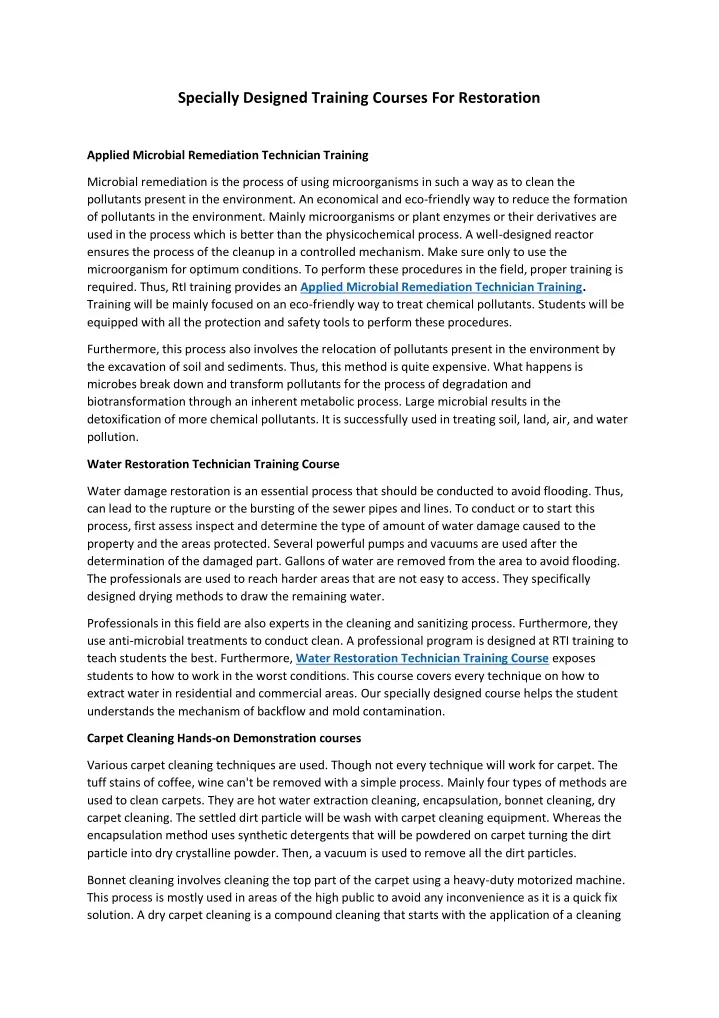 Specially Designed Training Courses For Restoration

Applied Microbial Remediation Technician Training

Microbial remediation is the process of using microorganisms in such a way as to clean the pollutants present in the environment. An economical and eco-friendly way to reduce the formation of pollutants in the environment. Mainly microorganisms or plant enzymes or their derivatives are used in the process which is better than the physicochemical process. A well-designed reactor ensures the process of the cleanup in a controlled mechanism. Make sure only to use the microorganism for optimum conditions. To perform these procedures in the field, proper training is required. Thus, RtI training provides an Applied Microbial Remediation Technician Training. Training will be mainly focused on an eco-friendly way to treat chemical pollutants. Students will be equipped with all the protection and safety tools to perform these procedures.

Furthermore, this process also involves the relocation of pollutants present in the environment by the excavation of soil and sediments. Thus, this method is quite expensive. What happens is microbes break down and transform pollutants for the process of degradation and biotransformation through an inherent metabolic process. Large microbial results in the detoxification of more chemical pollutants. It is successfully used in treating soil, land, air, and water pollution.

Water Restoration Technician Training Course

Water damage restoration is an essential process that should be conducted to avoid flooding. Thus, can lead to the rupture or the bursting of the sewer pipes and lines. To conduct or to start this process, first assess inspect and determine the type of amount of water damage caused to the property and the areas protected. Several powerful pumps and vacuums are used after the determination of the damaged part. Gallons of water are removed from the area to avoid flooding. The professionals are used to reach harder areas that are not easy to access. They specifically designed drying methods to draw the remaining water.

Professionals in this field are also experts in the cleaning and sanitizing process. Furthermore, they use anti-microbial treatments to conduct clean. A professional program is designed at RTI training to teach students the best. Furthermore, Water Restoration Technician Training Course exposes students to how to work in the worst conditions. This course covers every technique on how to extract water in residential and commercial areas. Our specially designed course helps the student understands the mechanism of backflow and mold contamination.

Carpet Cleaning Hands-on Demonstration courses

Various carpet cleaning techniques are used. Though not every technique will work for carpet. The tuff stains of coffee, wine can't be removed with a simple process. Mainly four types of methods are used to clean carpets. They are hot water extraction cleaning, encapsulation, bonnet cleaning, dry carpet cleaning. The settled dirt particle will be wash with carpet cleaning equipment. Whereas the encapsulation method uses synthetic detergents that will be powdered on carpet turning the dirt particle into dry crystalline powder. Then, a vacuum is used to remove all the dirt particles.

Bonnet cleaning involves cleaning the top part of the carpet using a heavy-duty motorized machine. This process is mostly used in areas of the high public to avoid any inconvenience as it is a quick fix solution. A dry carpet cleaning is a compound cleaning that starts with the application of a cleaning